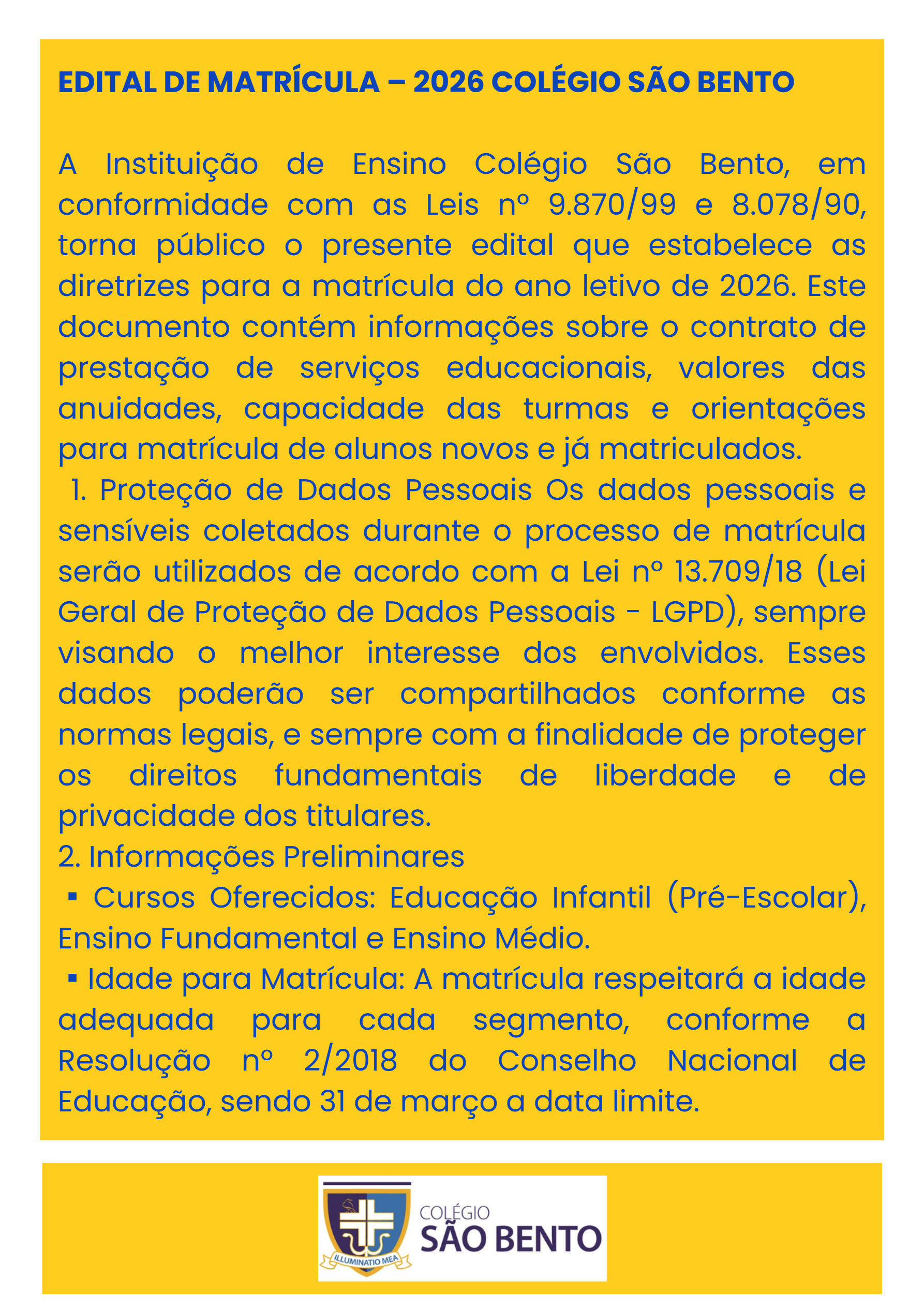 EDITAL DE MATRÍCULA – 2026 COLÉGIO SÃO BENTO

A Instituição de Ensino Colégio São Bento, em conformidade com as Leis nº 9.870/99 e 8.078/90, torna público o presente edital que estabelece as diretrizes para a matrícula do ano letivo de 2026. Este documento contém informações sobre o contrato de prestação de serviços educacionais, valores das anuidades, capacidade das turmas e orientações para matrícula de alunos novos e já matriculados.

1. Proteção de Dados Pessoais Os dados pessoais e sensíveis coletados durante o processo de matrícula serão utilizados de acordo com a Lei nº 13.709/18 (Lei Geral de Proteção de Dados Pessoais - LGPD), sempre visando o melhor interesse dos envolvidos. Esses dados poderão ser compartilhados conforme as normas legais, e sempre com a finalidade de proteger os direitos fundamentais de liberdade e de privacidade dos titulares.

2. Informações Preliminares

▪ Cursos Oferecidos: Educação Infantil (Pré-Escolar), Ensino Fundamental e Ensino Médio.

▪ Idade para Matrícula: A matrícula respeitará a idade adequada para cada segmento, conforme a Resolução nº 2/2018 do Conselho Nacional de Educação, sendo 31 de março a data limite.

ILLUMINATIO MEA
COLÉGIO
SÃO BENTO